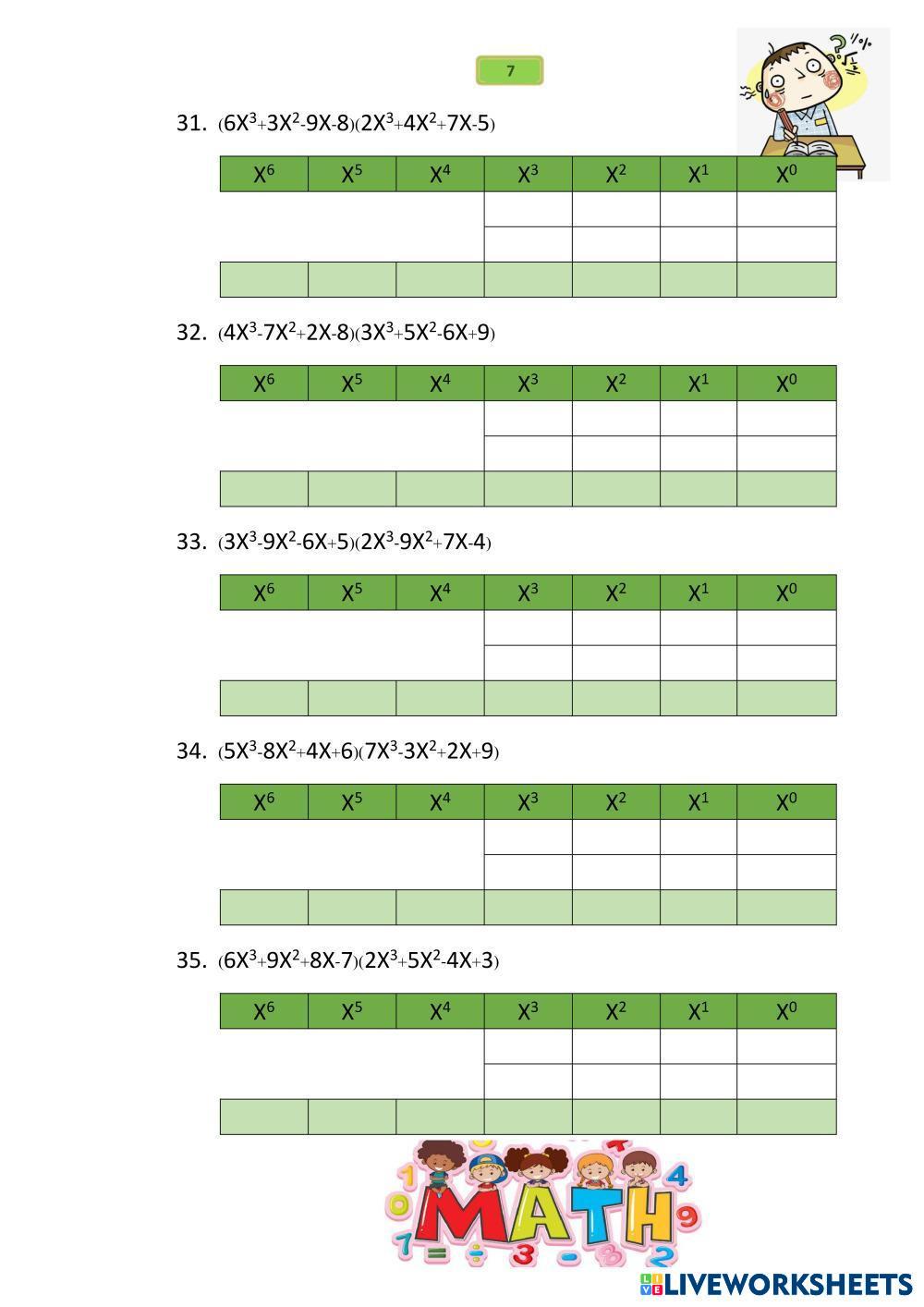 7

31. $(6X^3+3X^2-9X-8)(2X^3+4X^2+7X-5)$

| $X^6$ | $X^5$ | $X^4$ | $X^3$ | $X^2$ | $X^1$ | $X^0$ |
|---|---|---|---|---|---|---|
| | | | | | | |
| | | | | | | |
| | | | | | | |

32. $(4X^3-7X^2+2X-8)(3X^3+5X^2-6X+9)$

| $X^6$ | $X^5$ | $X^4$ | $X^3$ | $X^2$ | $X^1$ | $X^0$ |
|---|---|---|---|---|---|---|
| | | | | | | |
| | | | | | | |
| | | | | | | |

33. $(3X^3-9X^2-6X+5)(2X^3-9X^2+7X-4)$

| $X^6$ | $X^5$ | $X^4$ | $X^3$ | $X^2$ | $X^1$ | $X^0$ |
|---|---|---|---|---|---|---|
| | | | | | | |
| | | | | | | |
| | | | | | | |

34. $(5X^3-8X^2+4X+6)(7X^3-3X^2+2X+9)$

| $X^6$ | $X^5$ | $X^4$ | $X^3$ | $X^2$ | $X^1$ | $X^0$ |
|---|---|---|---|---|---|---|
| | | | | | | |
| | | | | | | |
| | | | | | | |

35. $(6X^3+9X^2+8X-7)(2X^3+5X^2-4X+3)$

| $X^6$ | $X^5$ | $X^4$ | $X^3$ | $X^2$ | $X^1$ | $X^0$ |
|---|---|---|---|---|---|---|
| | | | | | | |
| | | | | | | |
| | | | | | | |

MATH

LIVEWORKSHEETS